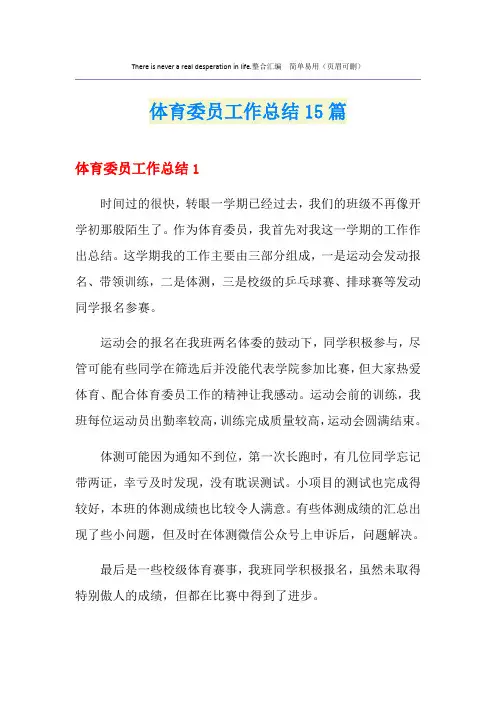 There is never a real desperation in life.整合汇编　简单易用（页眉可删）

体育委员工作总结15篇

体育委员工作总结1

时间过的很快，转眼一学期已经过去，我们的班级不再像开学初那般陌生了。作为体育委员，我首先对我这一学期的工作作出总结。这学期我的工作主要由三部分组成，一是运动会发动报名、带领训练，二是体测，三是校级的乒乓球赛、排球赛等发动同学报名参赛。

运动会的报名在我班两名体委的鼓动下，同学积极参与，尽管可能有些同学在筛选后并没能代表学院参加比赛，但大家热爱体育、配合体育委员工作的精神让我感动。运动会前的训练，我班每位运动员出勤率较高，训练完成质量较高，运动会圆满结束。

体测可能因为通知不到位，第一次长跑时，有几位同学忘记带两证，幸亏及时发现，没有耽误测试。小项目的测试也完成得较好，本班的体测成绩也比较令人满意。有些体测成绩的汇总出现了些小问题，但及时在体测微信公众号上申诉后，问题解决。

最后是一些校级体育赛事，我班同学积极报名，虽然未取得特别傲人的成绩，但都在比赛中得到了进步。